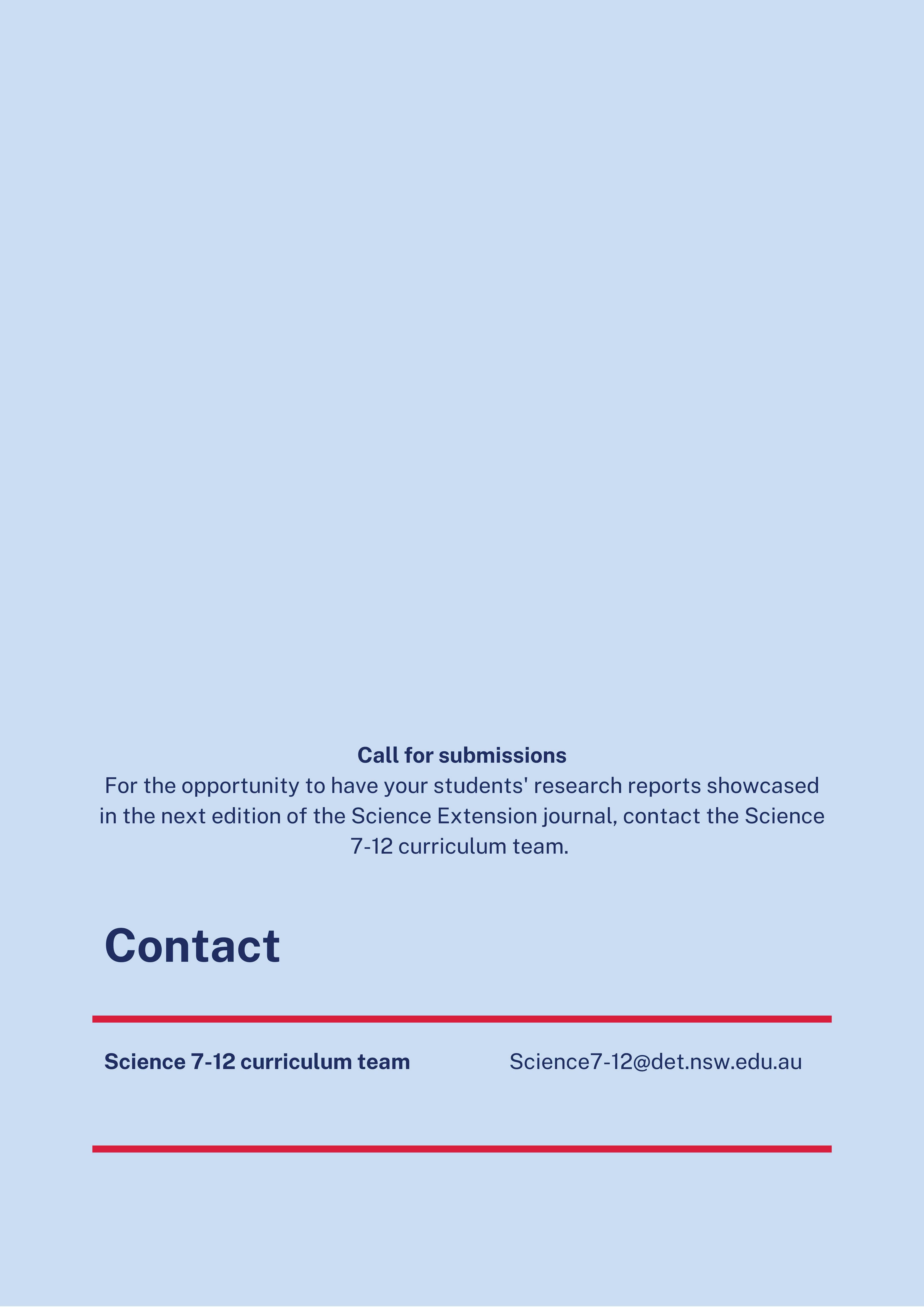 Call for submissions
For the opportunity to have your students' research reports showcased in the next edition of the Science Extension journal, contact the Science 7-12 curriculum team.

Contact

Science 7-12 curriculum team Science7-12@det.nsw.edu.au